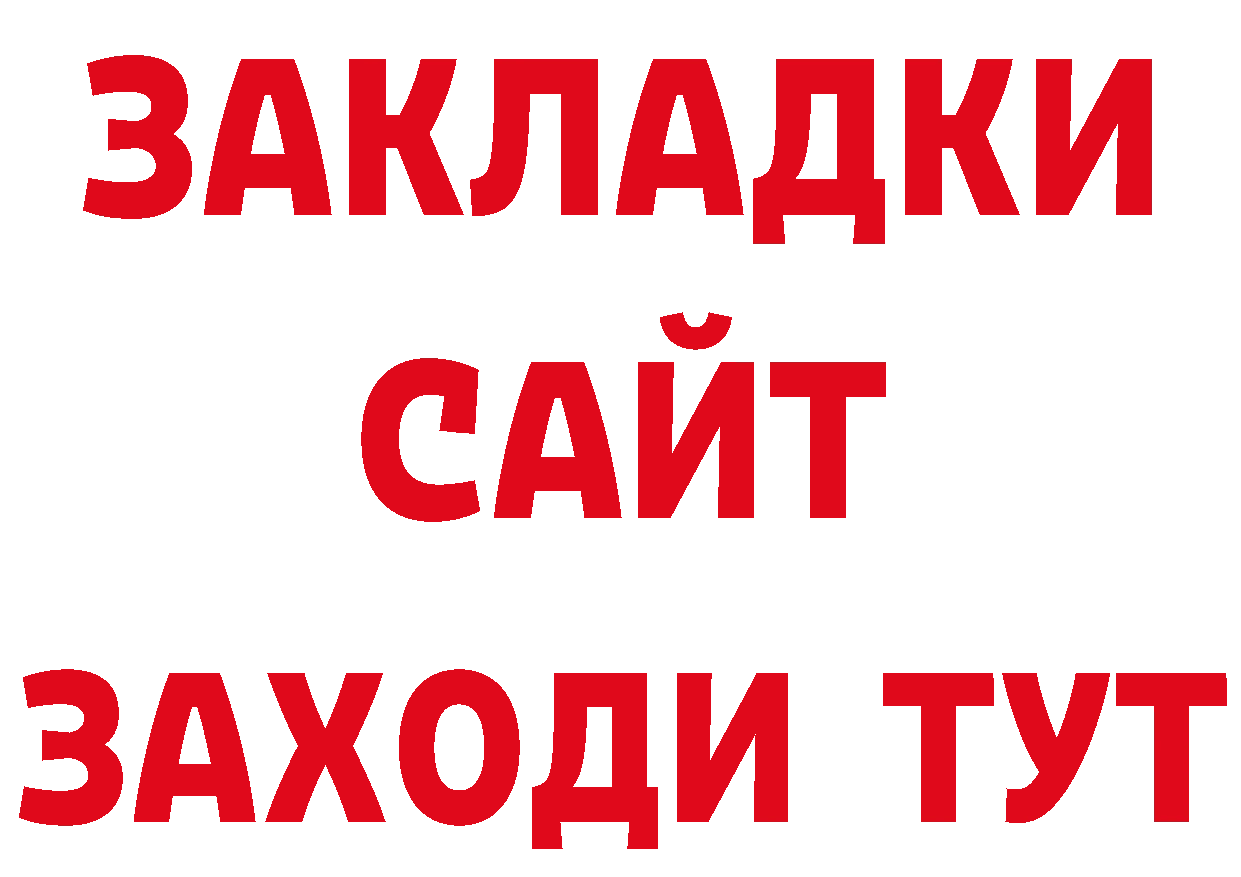 ЗАКЛАДКИ
САЙТ
ЗАХОДИ ТУТ